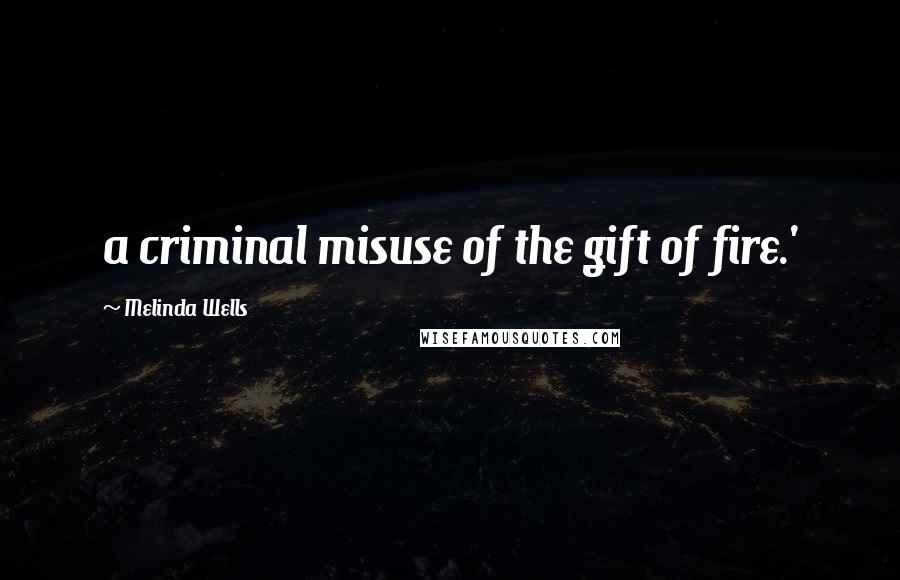 a criminal misuse of the gift of fire.'

~ Melinda Wells

WISEFAMOUSQUOTES.COM